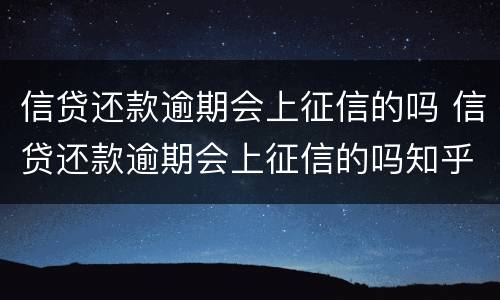 信贷还款逾期会上征信的吗 信贷还款逾期会上征信的吗知乎